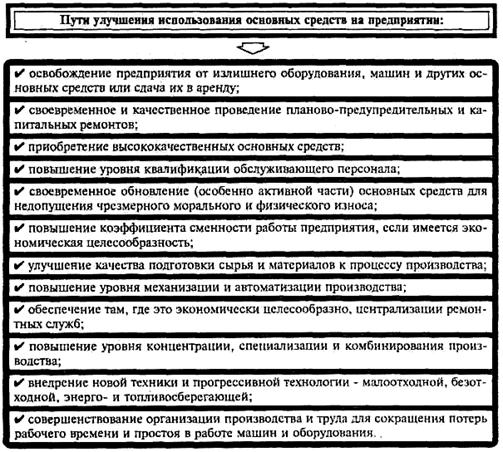 Пути улучшения использования основных средств на предприятии:

✔ освобождение предприятия от излишнего оборудования, машин и других основных средств или сдача их в аренду;

✔ своевременное и качественное проведение планово-предупредительных и капитальных ремонтов;

✔ приобретение высококачественных основных средств;

✔ повышение уровня квалификации обслуживающего персонала;

✔ своевременное обновление (особенно активной части) основных средств для недопущения чрезмерного морального и физического износа;

✔ повышение коэффициента сменности работы предприятия, если имеется экономическая целесообразность;

✔ улучшение качества подготовки сырья и материалов к процессу производства;

✔ повышение уровня механизации и автоматизации производства;

✔ обеспечение там, где это экономически целесообразно, централизации ремонтных служб;

✔ повышение уровня концентрации, специализации и комбинирования производства;

✔ внедрение новой техники и прогрессивной технологии - малоотходной, безотходной, энерго- и топливосберегающей;

✔ совершенствование организации производства и труда для сокращения потерь рабочего времени и простоя в работе машин и оборудования.